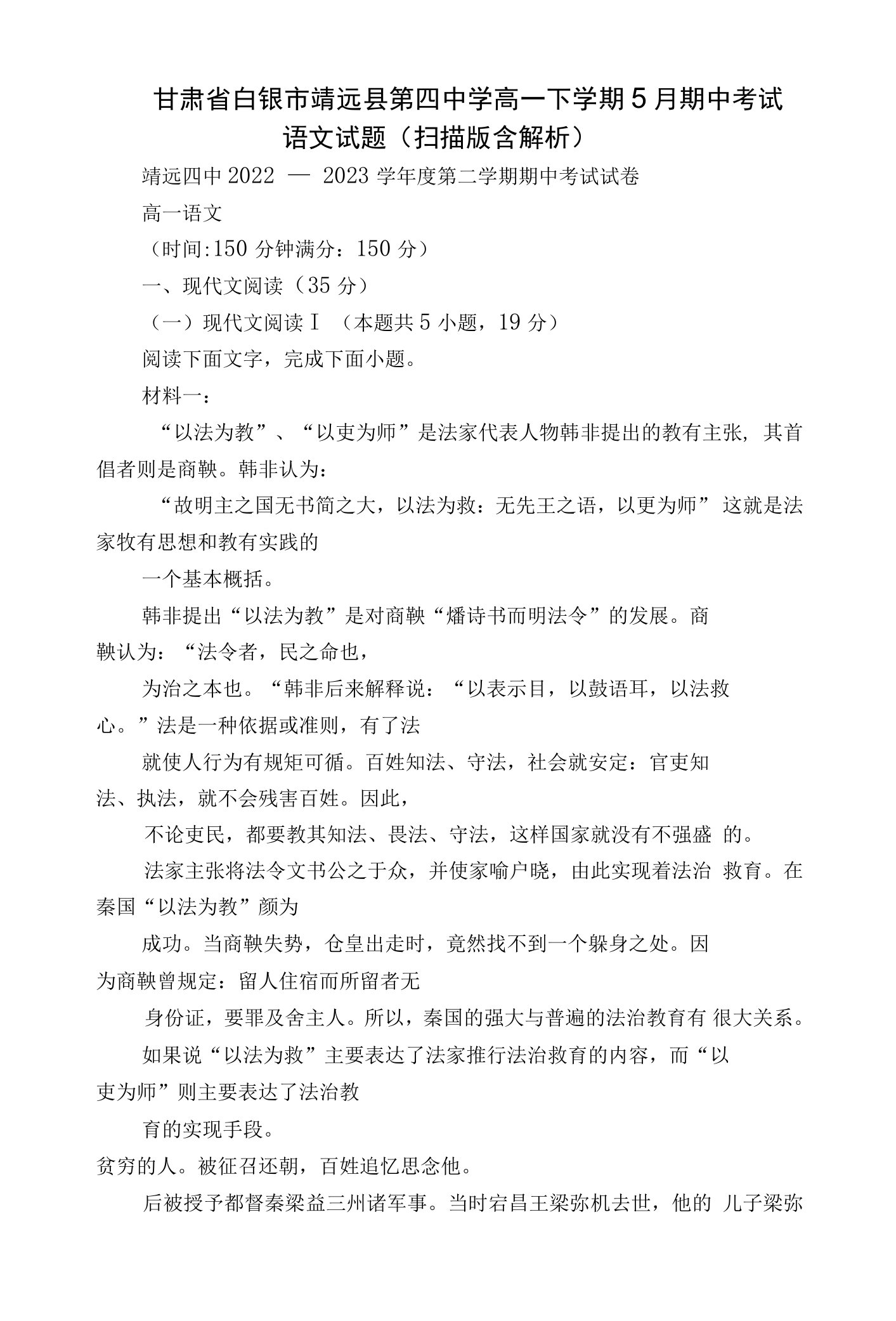 甘肃省白银市靖远县第四中学高一下学期5月期中考试语文试题（扫描版含解析）

靖远四中 2022 — 2023 学年度第二学期期中考试试卷

高一语文

（时间:150 分钟满分：150 分）

一、现代文阅读（35 分）

（一）现代文阅读Ⅰ （本题共 5 小题，19 分）

阅读下面文字，完成下面小题。

材料一：

“以法为教”、“以吏为师”是法家代表人物韩非提出的教有主张，其首倡者则是商鞅。韩非认为：

“故明主之国无书简之大，以法为救：无先王之语，以更为师” 这就是法家牧有思想和教有实践的

一个基本概括。

韩非提出“以法为教”是对商鞅“燔诗书而明法令”的发展。商鞅认为：“法令者，民之命也，

为治之本也。“韩非后来解释说：“以表示目，以鼓语耳，以法救心。”法是一种依据或准则，有了法

就使人行为有规矩可循。百姓知法、守法，社会就安定：官吏知法、执法，就不会残害百姓。因此，

不论吏民，都要教其知法、畏法、守法，这样国家就没有不强盛 的。

法家主张将法令文书公之于众，并使家喻户晓，由此实现着法治 救育。在秦国“以法为教”颜为

成功。当商鞅失势，仓皇出走时，竟然找不到一个躲身之处。因为商鞅曾规定：留人住宿而所留者无

身份证，要罪及舍主人。所以，秦国的强大与普遍的法治教育有 很大关系。

如果说“以法为救”主要表达了法家推行法治救育的内容，而“以吏为师”则主要表达了法治教

育的实现手段。

贫穷的人。被征召还朝，百姓追忆思念他。

后被授予都督秦梁益三州诸军事。当时宕昌王梁弥机去世，他的 儿子梁弥